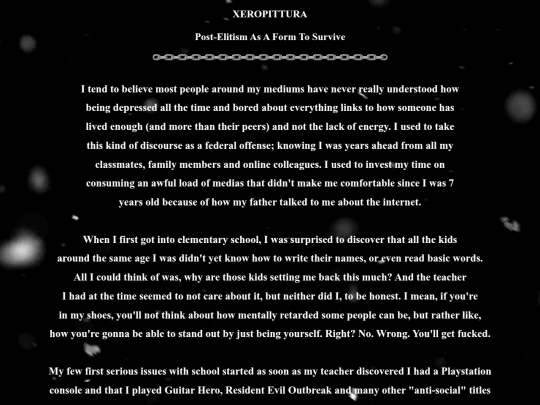 XEROPITTURA

Post-Elitism As A Form To Survive

I tend to believe most people around my mediums have never really understood how being depressed all the time and bored about everything links to how someone has lived enough (and more than their peers) and not the lack of energy. I used to take this kind of discourse as a federal offense; knowing I was years ahead from all my classmates, family members and online colleagues. I used to invest my time on consuming an awful load of medias that didn't make me comfortable since I was 7 years old because of how my father talked to me about the internet.

When I first got into elementary school, I was surprised to discover that all the kids around the same age I was didn't yet know how to write their names, or even read basic words. All I could think of was, why are those kids setting me back this much? And the teacher I had at the time seemed to not care about it, but neither did I, to be honest. I mean, if you're in my shoes, you'll not think about how mentally retarded some people can be, but rather like, how you're gonna be able to stand out by just being yourself. Right? No. Wrong. You'll get fucked.

My few first serious issues with school started as soon as my teacher discovered I had a Playstation console and that I played Guitar Hero, Resident Evil Outbreak and many other "anti-social" titles